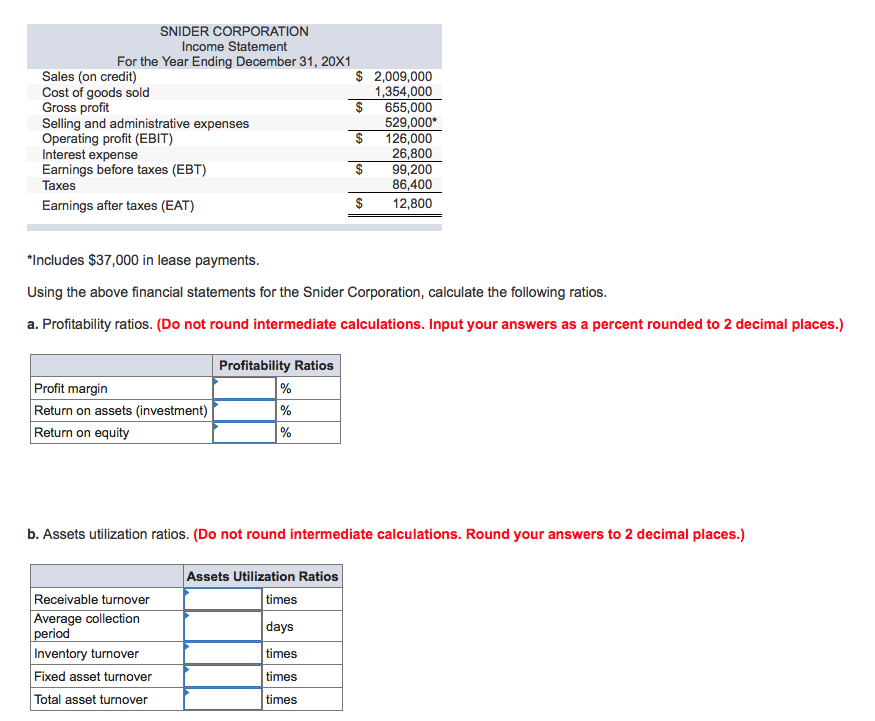 SNIDER CORPORATION
Income Statement
For the Year Ending December 31, 20X1

| | |
|---|---|
| Sales (on credit) | $ 2,009,000 |
| Cost of goods sold | 1,354,000 |
| Gross profit | $ 655,000 |
| Selling and administrative expenses | 529,000* |
| Operating profit (EBIT) | $ 126,000 |
| Interest expense | 26,800 |
| Earnings before taxes (EBT) | $ 99,200 |
| Taxes | 86,400 |
| Earnings after taxes (EAT) | $ 12,800 |

*Includes $37,000 in lease payments.

Using the above financial statements for the Snider Corporation, calculate the following ratios.

a. Profitability ratios. (Do not round intermediate calculations. Input your answers as a percent rounded to 2 decimal places.)

| | Profitability Ratios | |
|---|---|---|
| Profit margin | | % |
| Return on assets (investment) | | % |
| Return on equity | | % |

b. Assets utilization ratios. (Do not round intermediate calculations. Round your answers to 2 decimal places.)

| | Assets Utilization Ratios | |
|---|---|---|
| Receivable turnover | | times |
| Average collection period | | days |
| Inventory turnover | | times |
| Fixed asset turnover | | times |
| Total asset turnover | | times |